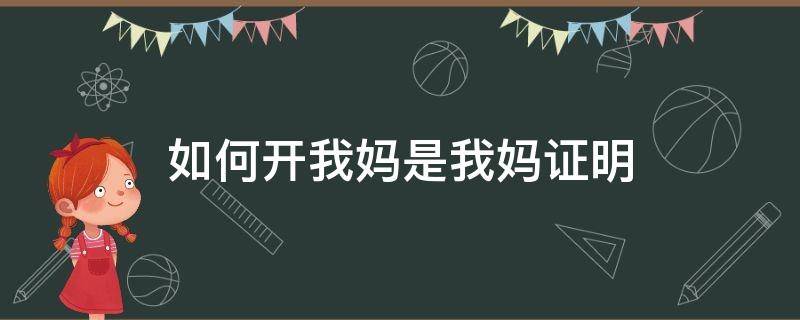 如何开我妈是我妈证明